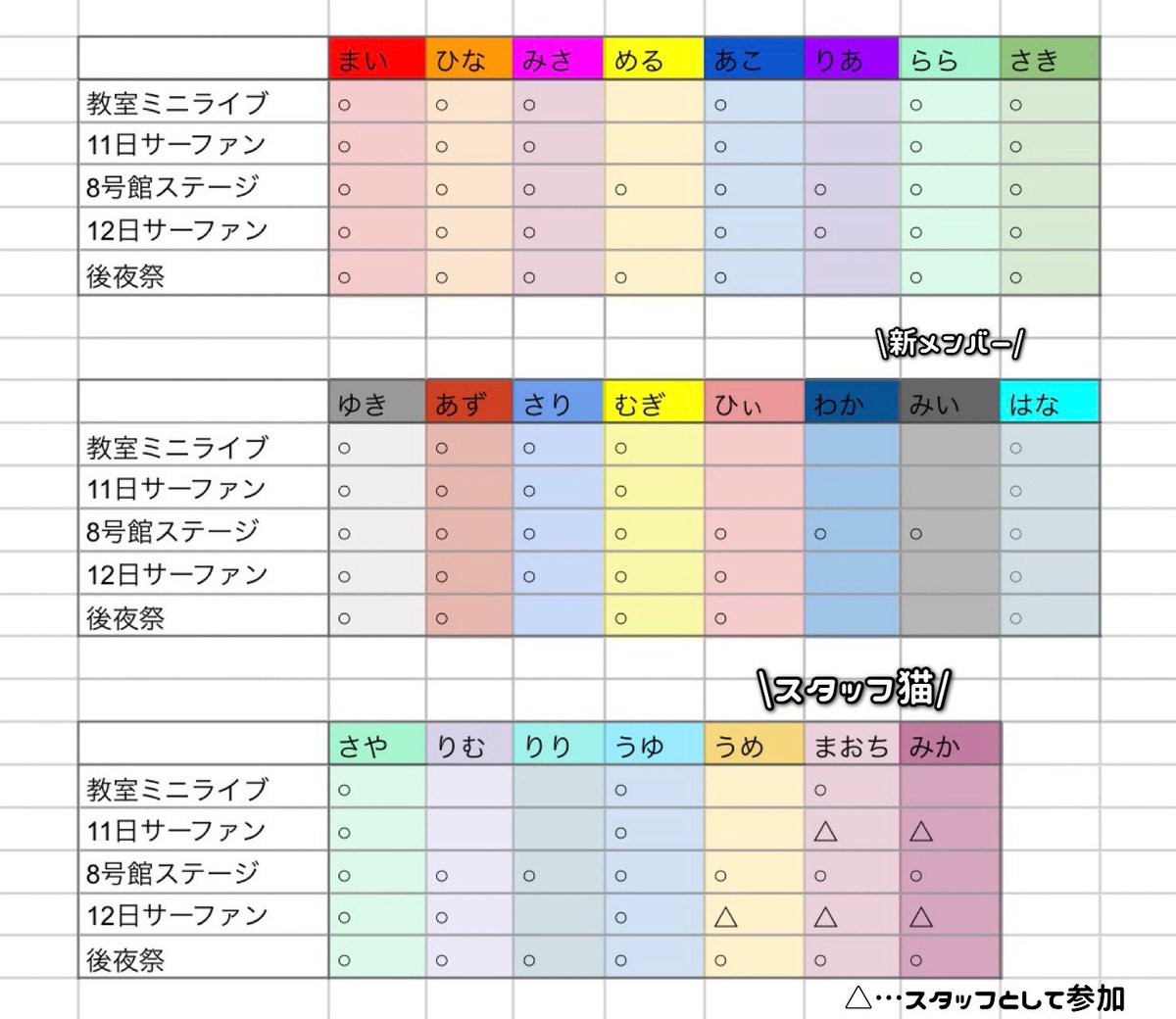 | | まい | ひな | みさ | める | あこ | りあ | らら | さき |
|---|---|---|---|---|---|---|---|---|
| 教室ミニライブ | ○ | ○ | ○ | | ○ | | ○ | ○ |
| 11日サーファン | ○ | ○ | ○ | | ○ | | ○ | ○ |
| 8号館ステージ | ○ | ○ | ○ | ○ | ○ | ○ | ○ | ○ |
| 12日サーファン | ○ | ○ | ○ | | ○ | ○ | ○ | ○ |
| 後夜祭 | ○ | ○ | ○ | ○ | ○ | | ○ | ○ |

\新メンバー/

| | ゆき | あず | さり | むぎ | ひぃ | わか | みい | はな |
|---|---|---|---|---|---|---|---|---|
| 教室ミニライブ | ○ | ○ | ○ | ○ | | | | ○ |
| 11日サーファン | ○ | ○ | ○ | ○ | | | | ○ |
| 8号館ステージ | ○ | ○ | ○ | ○ | ○ | ○ | ○ | ○ |
| 12日サーファン | ○ | ○ | ○ | ○ | ○ | | | ○ |
| 後夜祭 | ○ | ○ | | ○ | ○ | | | ○ |

\スタッフ猫/

| | さや | りむ | りり | うゆ | うめ | まおち | みか |
|---|---|---|---|---|---|---|---|
| 教室ミニライブ | ○ | | | ○ | | ○ | |
| 11日サーファン | ○ | | | ○ | | △ | △ |
| 8号館ステージ | ○ | ○ | ○ | ○ | ○ | ○ | ○ |
| 12日サーファン | ○ | ○ | | ○ | △ | △ | △ |
| 後夜祭 | ○ | ○ | ○ | ○ | ○ | ○ | ○ |

△…スタッフとして参加